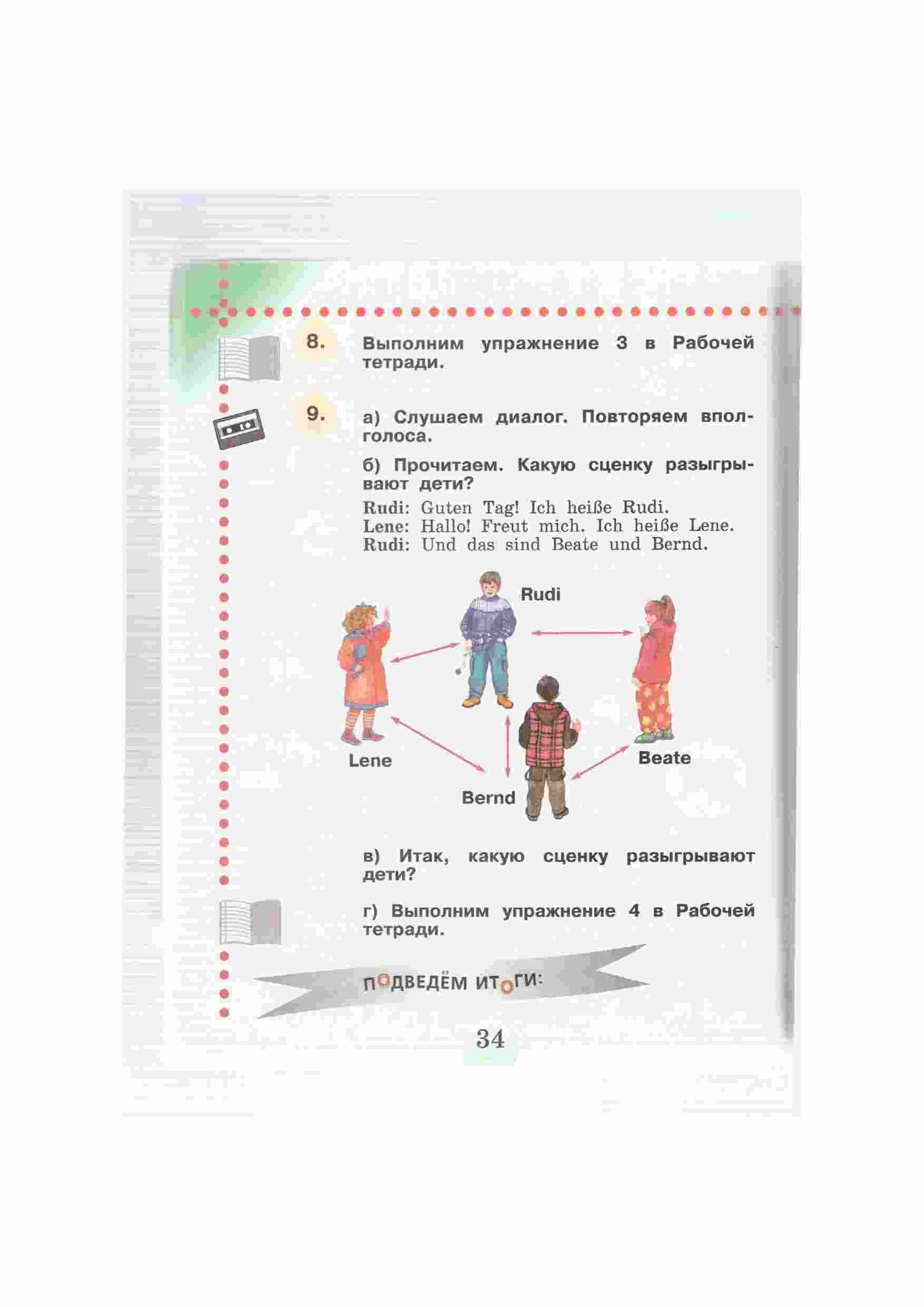 8. Выполним упражнение 3 в Рабочей тетради.

9. а) Слушаем диалог. Повторяем вполголоса.

б) Прочитаем. Какую сценку разыгрывают дети?

Rudi: Guten Tag! Ich heiße Rudi.
Lene: Hallo! Freut mich. Ich heiße Lene.
Rudi: Und das sind Beate und Bernd.

Rudi

Lene

Beate

Bernd

в) Итак, какую сценку разыгрывают дети?

г) Выполним упражнение 4 в Рабочей тетради.

ПОДВЕДЁМ ИТОГИ:

34